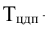 $T_{цдп}$ -